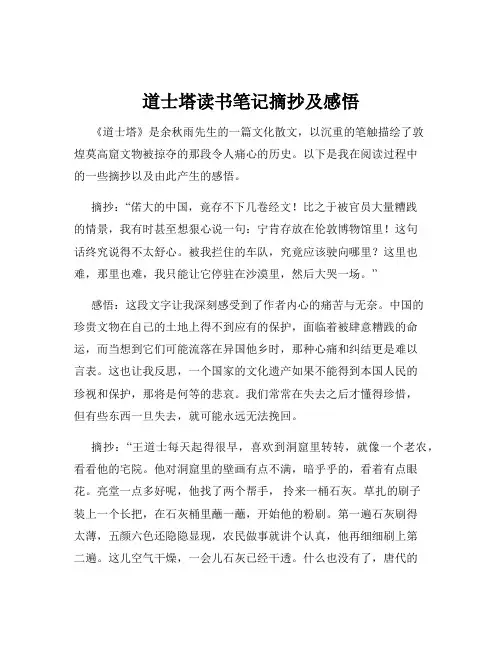 道士塔读书笔记摘抄及感悟

《道士塔》是余秋雨先生的一篇文化散文，以沉重的笔触描绘了敦煌莫高窟文物被掠夺的那段令人痛心的历史。以下是我在阅读过程中的一些摘抄以及由此产生的感悟。

摘抄：“偌大的中国，竟存不下几卷经文！比之于被官员大量糟践的情景，我有时甚至想狠心说一句：宁肯存放在伦敦博物馆里！这句话终究说得不太舒心。被我拦住的车队，究竟应该驶向哪里？这里也难，那里也难，我只能让它停驻在沙漠里，然后大哭一场。”

感悟：这段文字让我深刻感受到了作者内心的痛苦与无奈。中国的珍贵文物在自己的土地上得不到应有的保护，面临着被肆意糟践的命运，而当想到它们可能流落在异国他乡时，那种心痛和纠结更是难以言表。这也让我反思，一个国家的文化遗产如果不能得到本国人民的珍视和保护，那将是何等的悲哀。我们常常在失去之后才懂得珍惜，但有些东西一旦失去，就可能永远无法挽回。

摘抄：“王道士每天起得很早，喜欢到洞窟里转转，就像一个老农，看看他的宅院。他对洞窟里的壁画有点不满，暗乎乎的，看着有点眼花。亮堂一点多好呢，他找了两个帮手，拎来一桶石灰。草扎的刷子装上一个长把，在石灰桶里蘸一蘸，开始他的粉刷。第一遍石灰刷得太薄，五颜六色还隐隐显现，农民做事就讲个认真，他再细细刷上第二遍。这儿空气干燥，一会儿石灰已经干透。什么也没有了，唐代的